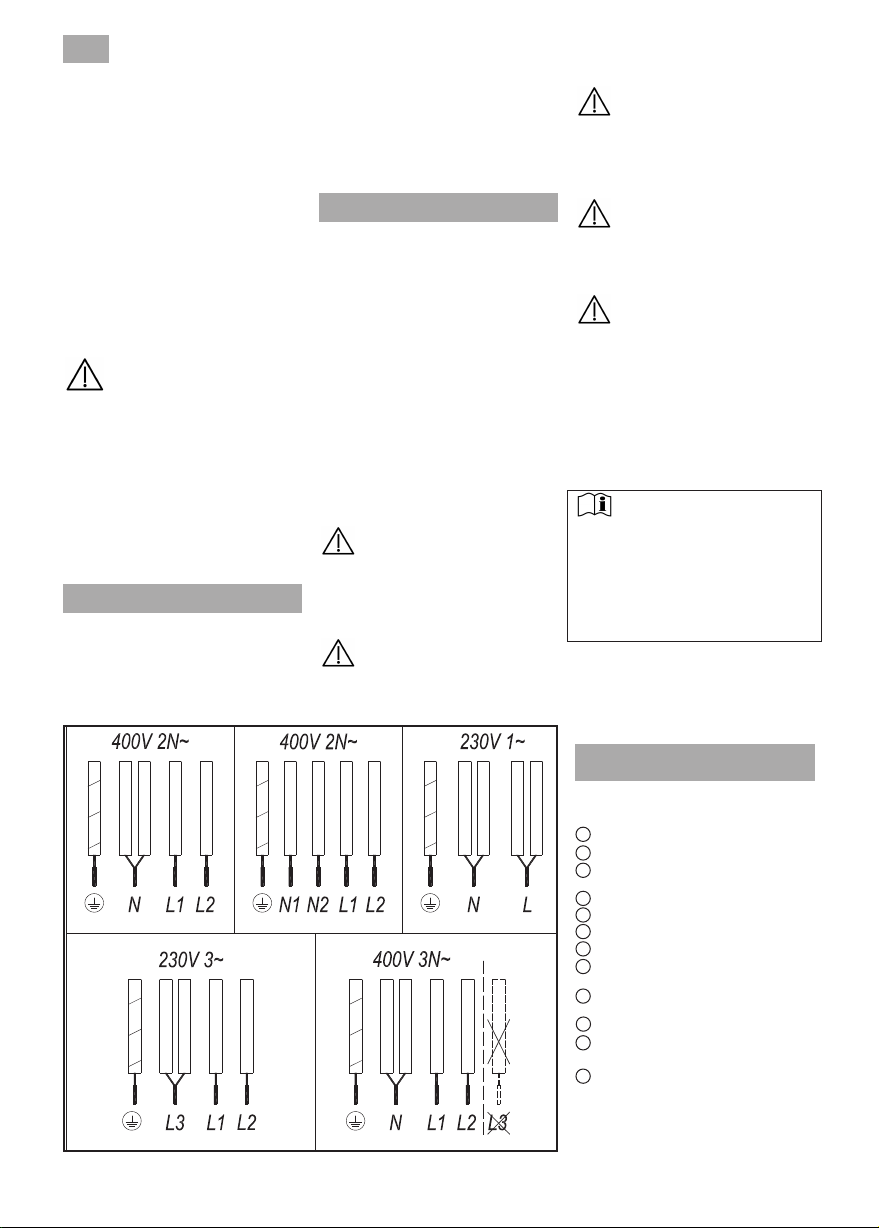 400V 2N~

N L1 L2

400V 2N~

N1 N2 L1 L2

230V 1~

N L

230V 3~

L3 L1 L2

400V 3N~

N L1 L2 L3